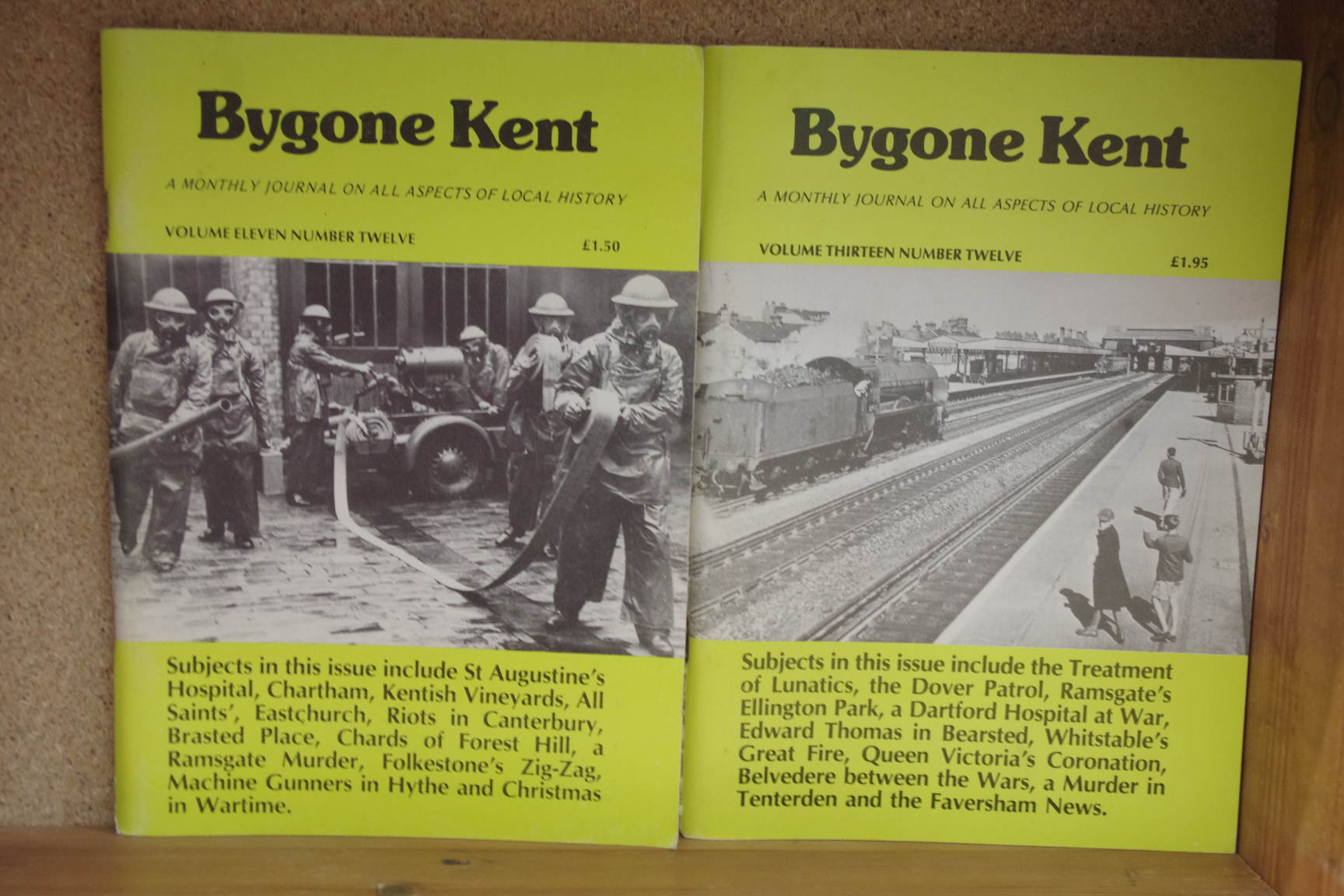 Bygone Kent

A MONTHLY JOURNAL ON ALL ASPECTS OF LOCAL HISTORY

VOLUME ELEVEN NUMBER TWELVE £1.50

Subjects in this issue include St Augustine's Hospital, Chartham, Kentish Vineyards, All Saints', Eastchurch, Riots in Canterbury, Brasted Place, Chards of Forest Hill, a Ramsgate Murder, Folkestone's Zig-Zag, Machine Gunners in Hythe and Christmas in Wartime.

Bygone Kent

A MONTHLY JOURNAL ON ALL ASPECTS OF LOCAL HISTORY

VOLUME THIRTEEN NUMBER TWELVE £1.95

Subjects in this issue include the Treatment of Lunatics, the Dover Patrol, Ramsgate's Ellington Park, a Dartford Hospital at War, Edward Thomas in Bearsted, Whitstable's Great Fire, Queen Victoria's Coronation, Belvedere between the Wars, a Murder in Tenterden and the Faversham News.